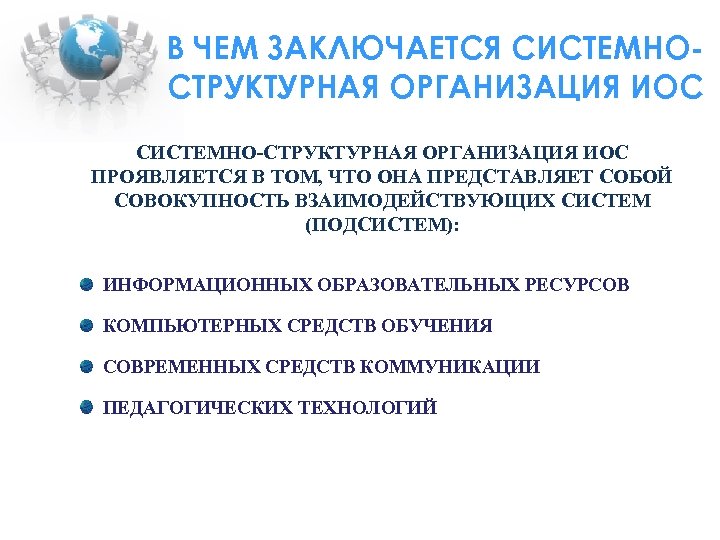 В ЧЕМ ЗАКЛЮЧАЕТСЯ СИСТЕМНО-СТРУКТУРНАЯ ОРГАНИЗАЦИЯ ИОС

СИСТЕМНО-СТРУКТУРНАЯ ОРГАНИЗАЦИЯ ИОС ПРОЯВЛЯЕТСЯ В ТОМ, ЧТО ОНА ПРЕДСТАВЛЯЕТ СОБОЙ СОВОКУПНОСТЬ ВЗАИМОДЕЙСТВУЮЩИХ СИСТЕМ (ПОДСИСТЕМ):

ИНФОРМАЦИОННЫХ ОБРАЗОВАТЕЛЬНЫХ РЕСУРСОВ

КОМПЬЮТЕРНЫХ СРЕДСТВ ОБУЧЕНИЯ

СОВРЕМЕННЫХ СРЕДСТВ КОММУНИКАЦИИ

ПЕДАГОГИЧЕСКИХ ТЕХНОЛОГИЙ